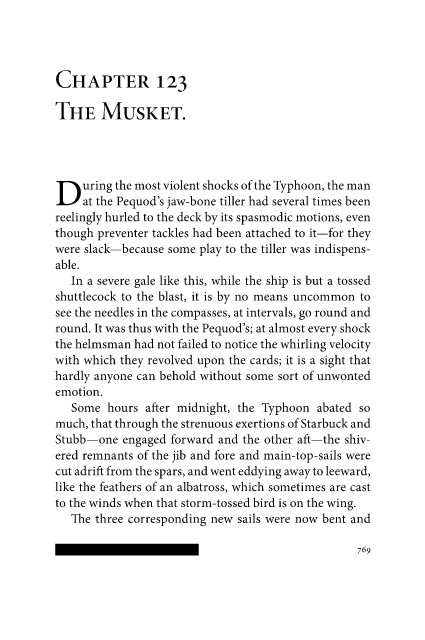 Chapter 123
The Musket.

During the most violent shocks of the Typhoon, the man at the Pequod's jaw-bone tiller had several times been reelingly hurled to the deck by its spasmodic motions, even though preventer tackles had been attached to it—for they were slack—because some play to the tiller was indispensable.

In a severe gale like this, while the ship is but a tossed shuttlecock to the blast, it is by no means uncommon to see the needles in the compasses, at intervals, go round and round. It was thus with the Pequod's; at almost every shock the helmsman had not failed to notice the whirling velocity with which they revolved upon the cards; it is a sight that hardly anyone can behold without some sort of unwonted emotion.

Some hours after midnight, the Typhoon abated so much, that through the strenuous exertions of Starbuck and Stubb—one engaged forward and the other aft—the shivered remnants of the jib and fore and main-top-sails were cut adrift from the spars, and went eddying away to leeward, like the feathers of an albatross, which sometimes are cast to the winds when that storm-tossed bird is on the wing.

The three corresponding new sails were now bent and

769